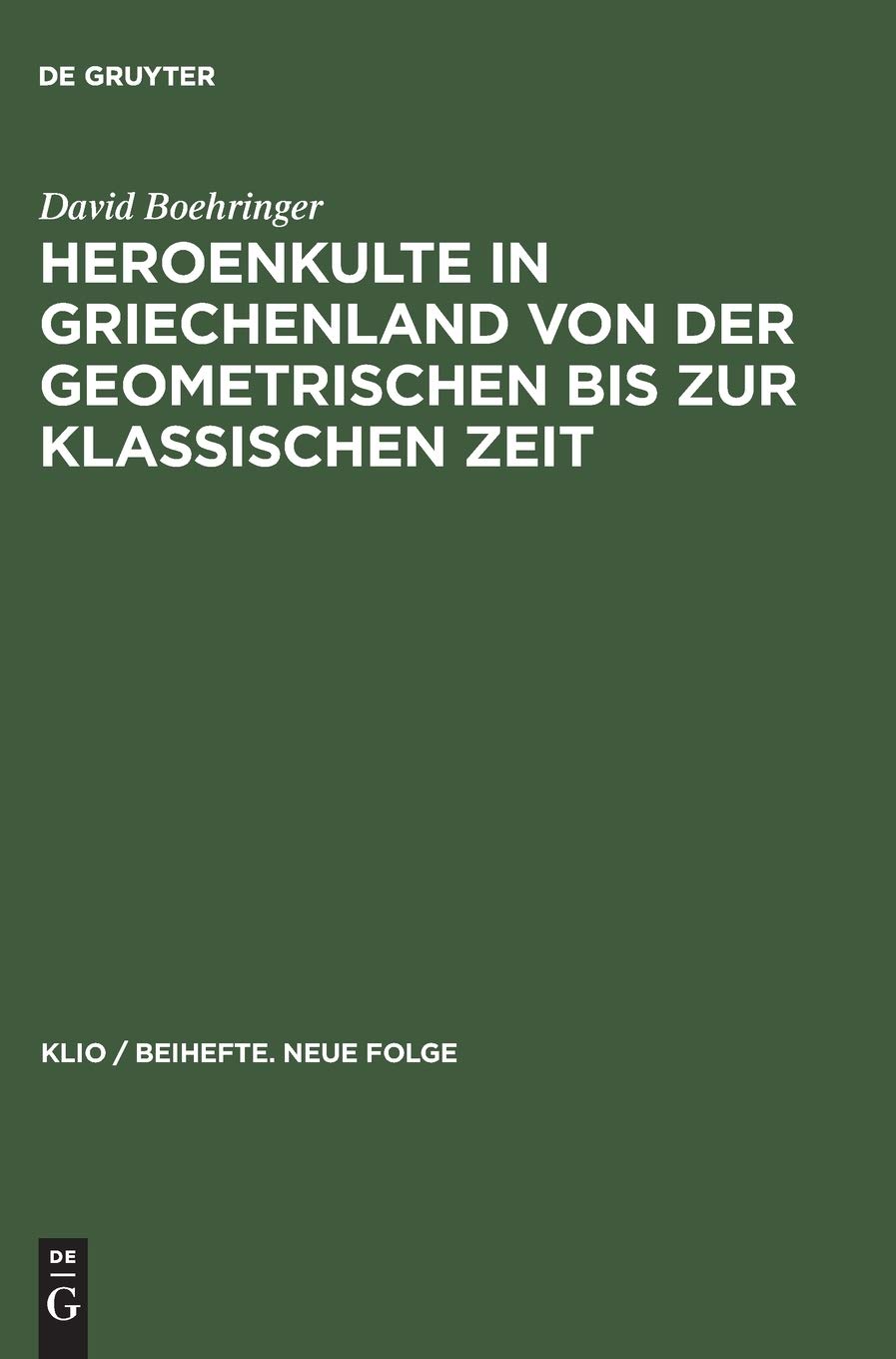 DE GRUYTER

David Boehringer

HEROENKULTE IN GRIECHENLAND VON DER GEOMETRISCHEN BIS ZUR KLASSISCHEN ZEIT

KLIO / BEIHEFTE. NEUE FOLGE

DE
G